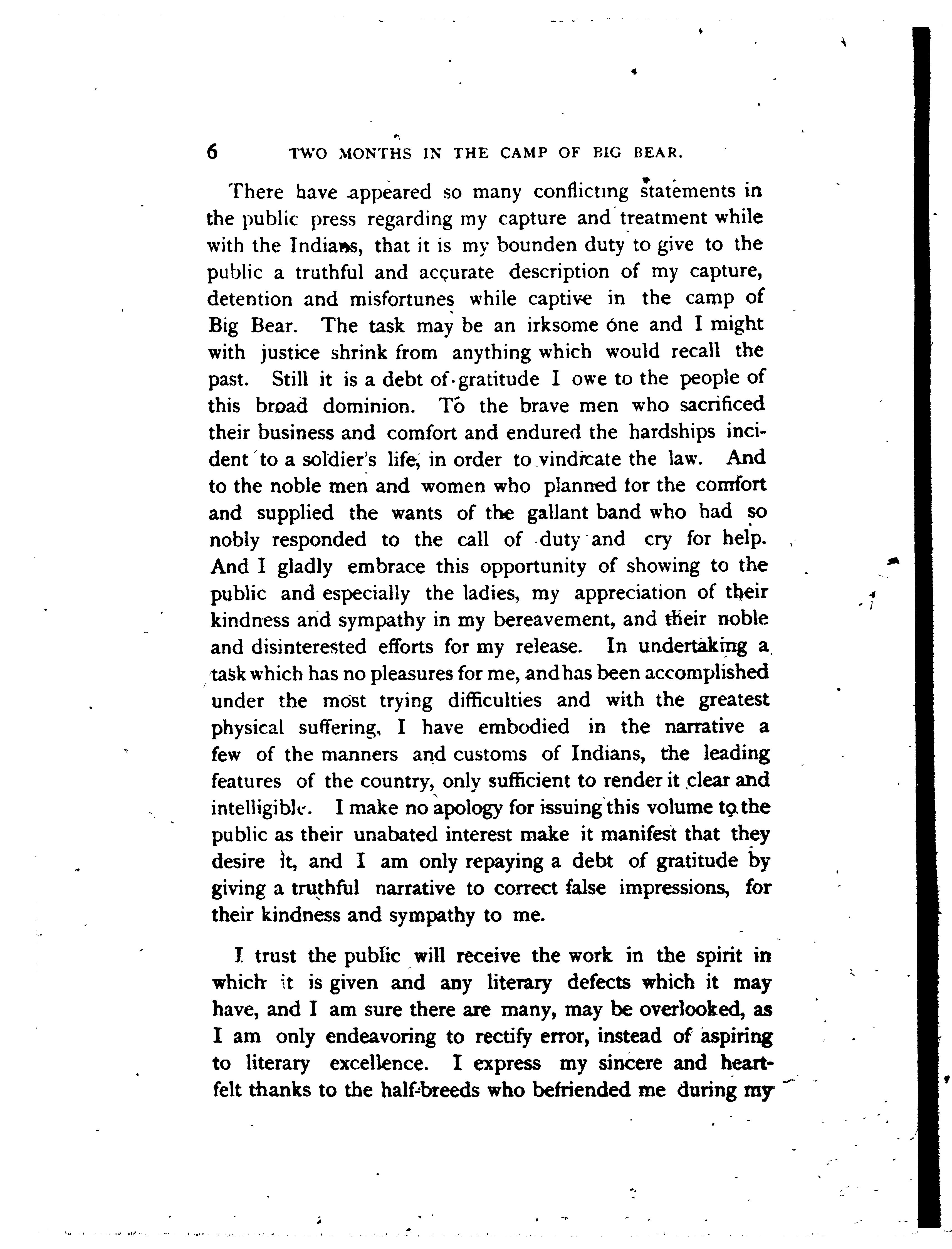 6 TWO MONTHS IN THE CAMP OF BIG BEAR.

There have appeared so many conflicting statements in the public press regarding my capture and treatment while with the Indians, that it is my bounden duty to give to the public a truthful and accurate description of my capture, detention and misfortunes while captive in the camp of Big Bear. The task may be an irksome one and I might with justice shrink from anything which would recall the past. Still it is a debt of gratitude I owe to the people of this broad dominion. To the brave men who sacrificed their business and comfort and endured the hardships incident to a soldier's life, in order to vindicate the law. And to the noble men and women who planned for the comfort and supplied the wants of the gallant band who had so nobly responded to the call of duty and cry for help. And I gladly embrace this opportunity of showing to the public and especially the ladies, my appreciation of their kindness and sympathy in my bereavement, and their noble and disinterested efforts for my release. In undertaking a task which has no pleasures for me, and has been accomplished under the most trying difficulties and with the greatest physical suffering, I have embodied in the narrative a few of the manners and customs of Indians, the leading features of the country, only sufficient to render it clear and intelligible. I make no apology for issuing this volume to the public as their unabated interest make it manifest that they desire it, and I am only repaying a debt of gratitude by giving a truthful narrative to correct false impressions, for their kindness and sympathy to me.

I trust the public will receive the work in the spirit in which it is given and any literary defects which it may have, and I am sure there are many, may be overlooked, as I am only endeavoring to rectify error, instead of aspiring to literary excellence. I express my sincere and heartfelt thanks to the half-breeds who befriended me during my